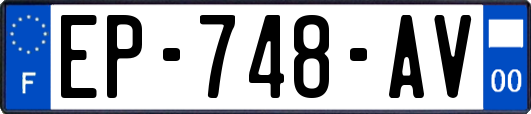 F

EP-748-AV

00